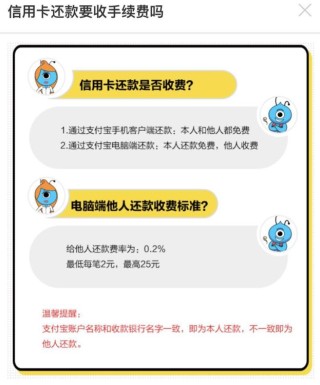 信用卡还款要收手续费吗

信用卡还款是否收费?

1.通过支付宝手机客户端还款：本人和他人都免费
2.通过支付宝电脑端还款：本人还款免费，他人收费

电脑端他人还款收费标准?

给他人还款费率为：0.2%
最低每笔2元，最高25元

温馨提醒：
支付宝账户名称和收款银行名字一致，即为本人还款，不一致即为他人还款。